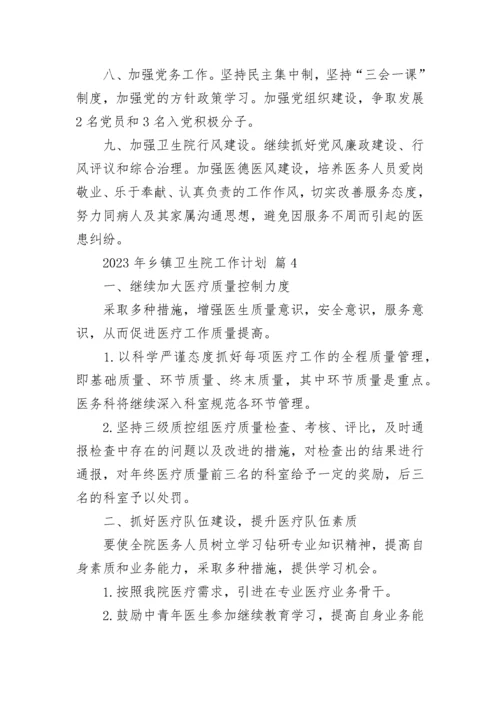 八、加强党务工作。坚持民主集中制，坚持“三会一课”制度，加强党的方针政策学习。加强党组织建设，争取发展2名党员和3名入党积极分子。

九、加强卫生院行风建设。继续抓好党风廉政建设、行风评议和综合治理。加强医德医风建设，培养医务人员爱岗敬业、乐于奉献、认真负责的工作作风，切实改善服务态度，努力同病人及其家属沟通思想，避免因服务不周而引起的医患纠纷。

2023年乡镇卫生院工作计划 篇4

一、继续加大医疗质量控制力度

采取多种措施，增强医生质量意识，安全意识，服务意识，从而促进医疗工作质量提高。

1.以科学严谨态度抓好每项医疗工作的全程质量管理，即基础质量、环节质量、终末质量，其中环节质量是重点。医务科将继续深入科室规范各环节管理。

2.坚持三级质控组医疗质量检查、考核、评比，及时通报检查中存在的问题以及改进的措施，对检查出的结果进行通报，对年终医疗质量前三名的科室给予一定的奖励，后三名的科室予以处罚。

二、抓好医疗队伍建设，提升医疗队伍素质

要使全院医务人员树立学习钻研专业知识精神，提高自身素质和业务能力，采取多种措施，提供学习机会。

1.按照我院医疗需求，引进在专业医疗业务骨干。

2.鼓励中青年医生参加继续教育学习，提高自身业务能